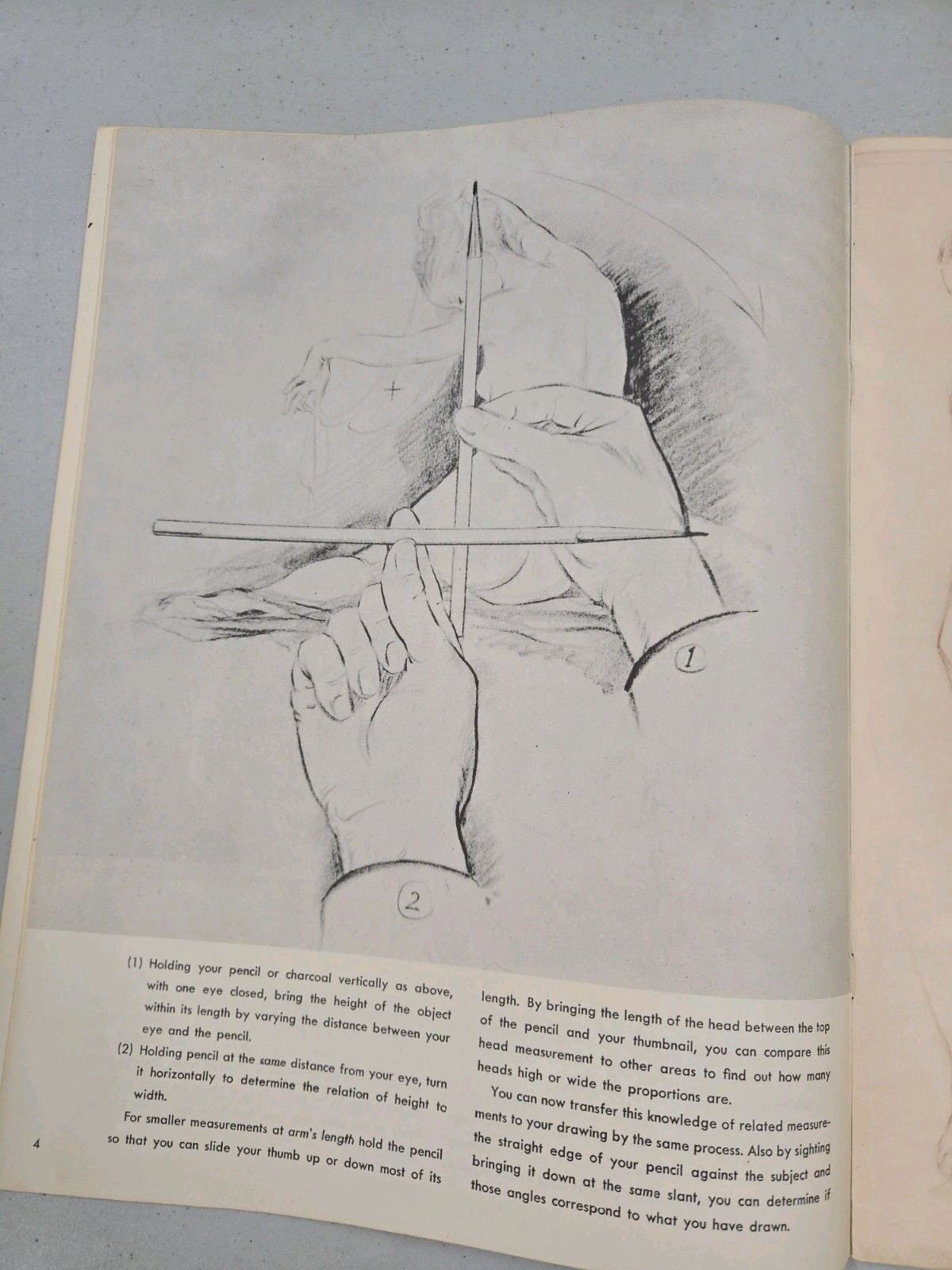 1

2

(1) Holding your pencil or charcoal vertically as above, with one eye closed, bring the height of the object within its length by varying the distance between your eye and the pencil.

(2) Holding pencil at the same distance from your eye, turn it horizontally to determine the relation of height to width.

For smaller measurements at arm's length hold the pencil so that you can slide your thumb up or down most of its length. By bringing the length of the head between the top of the pencil and your thumbnail, you can compare this head measurement to other areas to find out how many heads high or wide the proportions are.

You can now transfer this knowledge of related measurements to your drawing by the same process. Also by sighting the straight edge of your pencil against the subject and bringing it down at the same slant, you can determine if those angles correspond to what you have drawn.

4